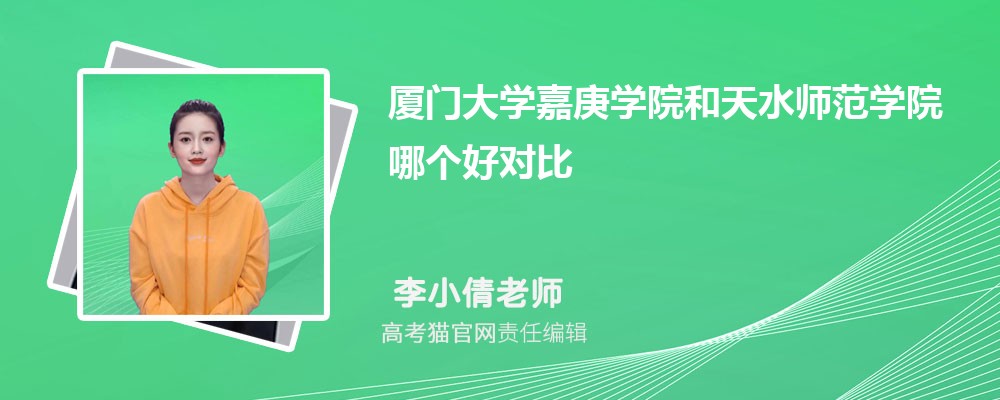 厦门大学嘉庚学院和天水师范学院哪个好对比

李小倩老师

高考猫官网责任编辑